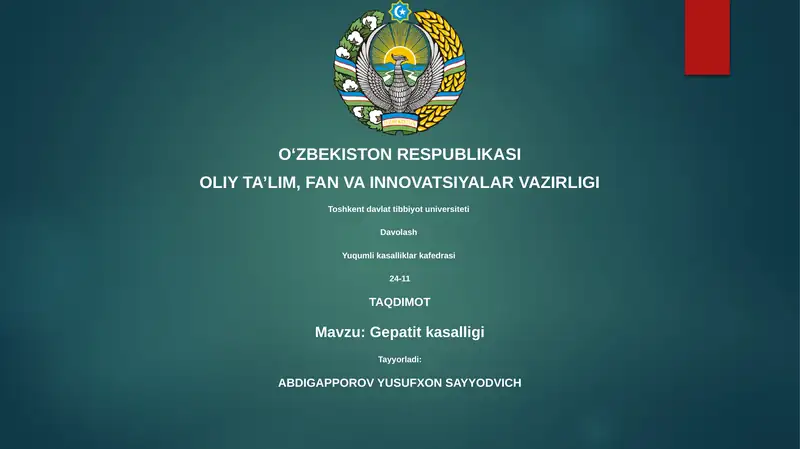 O‘ZBEKISTON RESPUBLIKASI
OLIY TA’LIM, FAN VA INNOVATSIYALAR VAZIRLIGI

Toshkent davlat tibbiyot universiteti

Davolash

Yuqumli kasalliklar kafedrasi

24-11

TAQDIMOT

Mavzu: Gepatit kasalligi

Tayyorladi:

ABDIGAPPOROV YUSUFXON SAYYODVICH